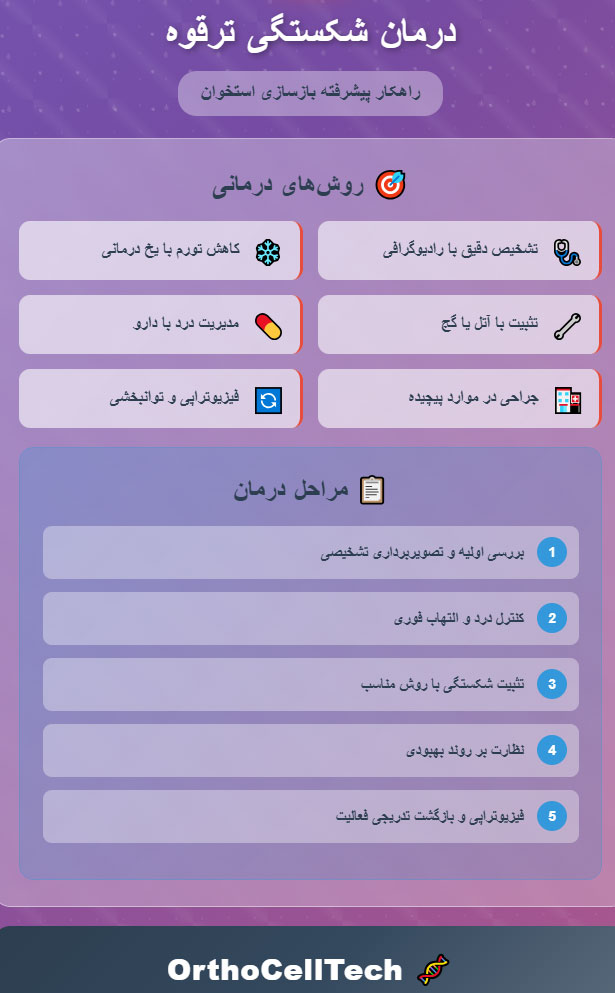 درمان شکستگی ترقوه

راهکار پیشرفته بازسازی استخوان

روش‌های درمانی

تشخیص دقیق با رادیوگرافی

کاهش تورم با یخ درمانی

تثبیت با آتل یا گچ

مدیریت درد با دارو

جراحی در موارد پیچیده

فیزیوتراپی و توانبخشی

مراحل درمان

1 بررسی اولیه و تصویربرداری تشخیصی

2 کنترل درد و التهاب فوری

3 تثبیت شکستگی با روش مناسب

4 نظارت بر روند بهبودی

5 فیزیوتراپی و بازگشت تدریجی فعالیت

OrthoCellTech